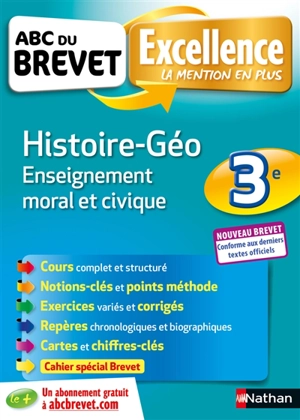 ABC DU BREVET

Excellence
LA MENTION EN PLUS

Histoire-Géo
Enseignement moral et civique

3e

NOUVEAU BREVET
Conforme aux derniers textes officiels

Cours complet et structuré
Notions-clés et points méthode
Exercices variés et corrigés
Repères chronologiques et biographiques
Cartes et chiffres-clés
Cahier spécial Brevet

le +
Un abonnement gratuit à abcbrevet.com

Nathan